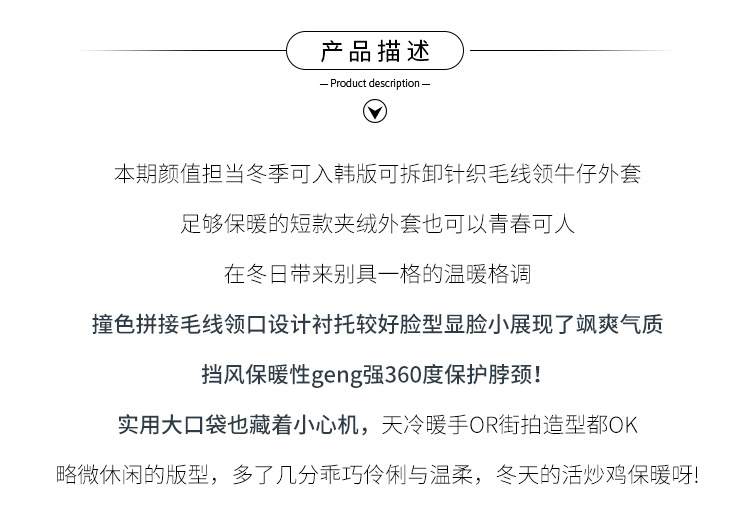 产品描述

— Product description —

本期颜值担当冬季可入韩版可拆卸针织毛线领牛仔外套

足够保暖的短款夹绒外套也可以青春可人

在冬日带来别具一格的温暖格调

撞色拼接毛线领口设计衬托较好脸型显脸小展现了飒爽气质

挡风保暖性geng强360度保护脖颈！

实用大口袋也藏着小心机，天冷暖手OR街拍造型都OK

略微休闲的版型，多了几分乖巧伶俐与温柔，冬天的活炒鸡保暖呀！